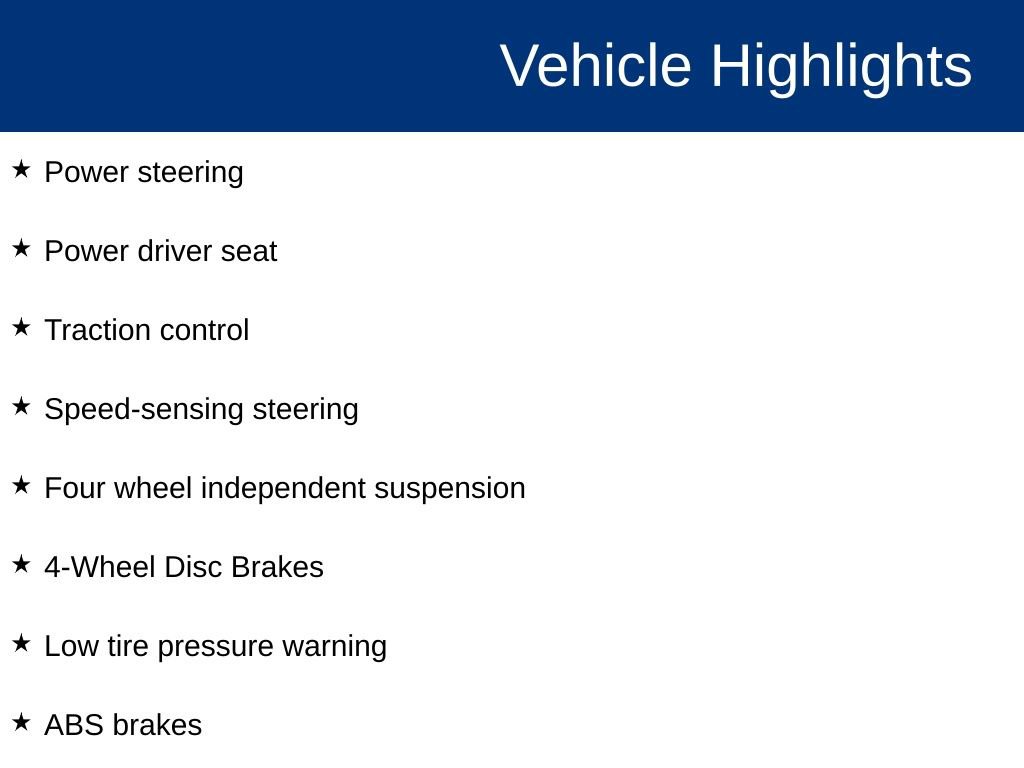 Vehicle Highlights

★ Power steering

★ Power driver seat

★ Traction control

★ Speed-sensing steering

★ Four wheel independent suspension

★ 4-Wheel Disc Brakes

★ Low tire pressure warning

★ ABS brakes